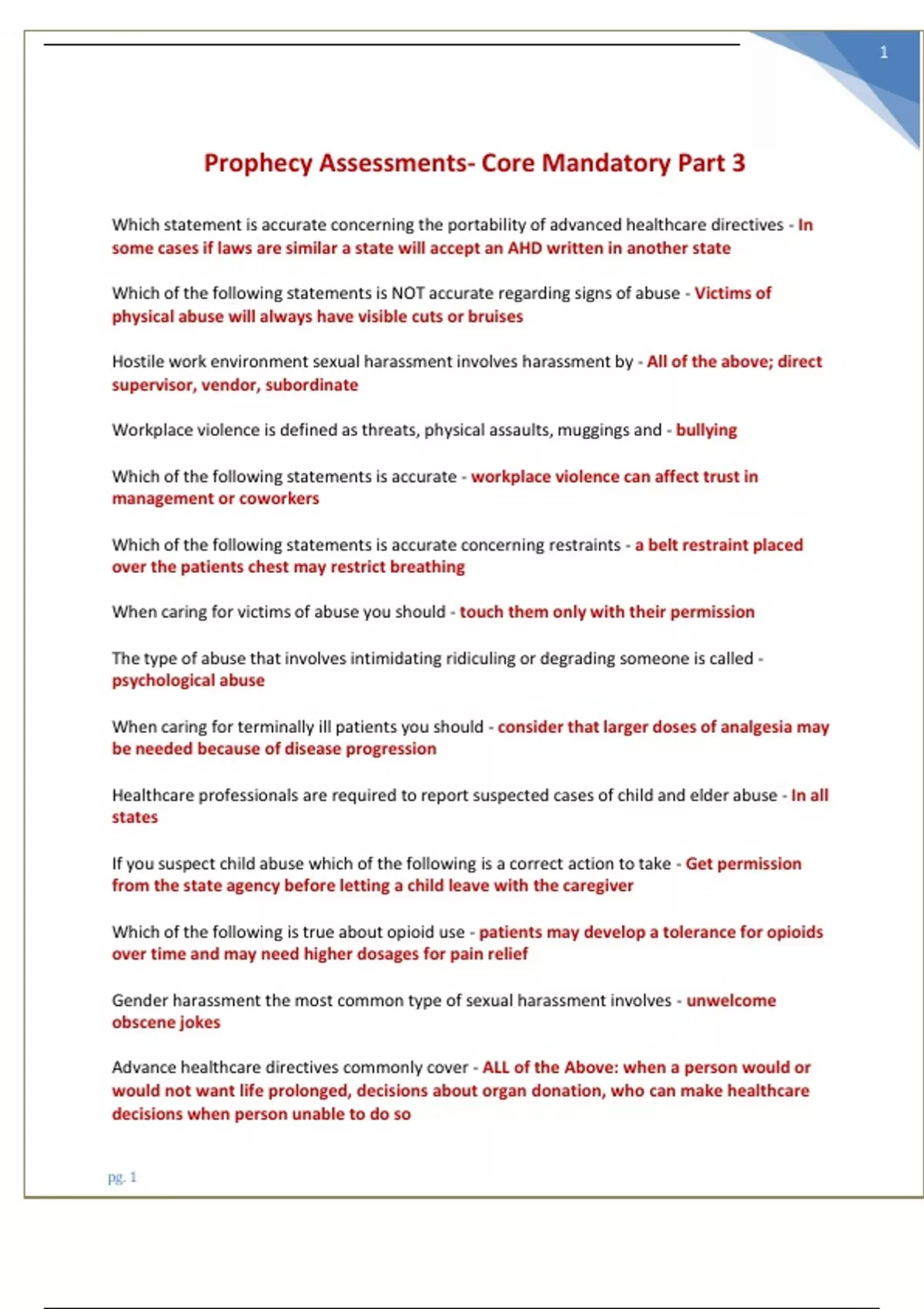 1

Prophecy Assessments- Core Mandatory Part 3

Which statement is accurate concerning the portability of advanced healthcare directives - In some cases if laws are similar a state will accept an AHD written in another state

Which of the following statements is NOT accurate regarding signs of abuse - Victims of physical abuse will always have visible cuts or bruises

Hostile work environment sexual harassment involves harassment by - All of the above; direct supervisor, vendor, subordinate

Workplace violence is defined as threats, physical assaults, muggings and - bullying

Which of the following statements is accurate - workplace violence can affect trust in management or coworkers

Which of the following statements is accurate concerning restraints - a belt restraint placed over the patients chest may restrict breathing

When caring for victims of abuse you should - touch them only with their permission

The type of abuse that involves intimidating ridiculing or degrading someone is called - psychological abuse

When caring for terminally ill patients you should - consider that larger doses of analgesia may be needed because of disease progression

Healthcare professionals are required to report suspected cases of child and elder abuse - In all states

If you suspect child abuse which of the following is a correct action to take - Get permission from the state agency before letting a child leave with the caregiver

Which of the following is true about opioid use - patients may develop a tolerance for opioids over time and may need higher dosages for pain relief

Gender harassment the most common type of sexual harassment involves - unwelcome obscene jokes

Advance healthcare directives commonly cover - ALL of the Above: when a person would or would not want life prolonged, decisions about organ donation, who can make healthcare decisions when person unable to do so

pg. 1